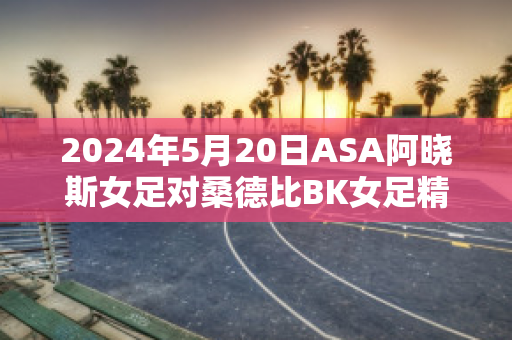 2024年5月20日ASA阿晓斯女足对桑德比BK女足精